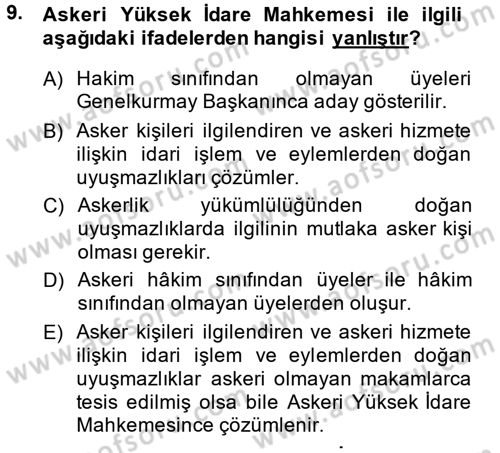 9. Askeri Yüksek İdare Mahkemesi ile ilgili aşağıdaki ifadelerden hangisi yanlıştır?

A) Hakim sınıfından olmayan üyeleri Genelkurmay Başkanınca aday gösterilir.

B) Asker kişileri ilgilendiren ve askeri hizmete ilişkin idari işlem ve eylemlerden doğan uyuşmazlıkları çözümler.

C) Askerlik yükümlülüğünden doğan uyuşmazlıklarda ilgilinin mutlaka asker kişi olması gerekir.

D) Askeri hâkim sınıfından üyeler ile hâkim sınıfından olmayan üyelerden oluşur.

E) Asker kişileri ilgilendiren ve askeri hizmete ilişkin idari işlem ve eylemlerden doğan uyuşmazlıklar askeri olmayan makamlarca tesis edilmiş olsa bile Askeri Yüksek İdare Mahkemesince çözümlenir.

www.aofsoru.com